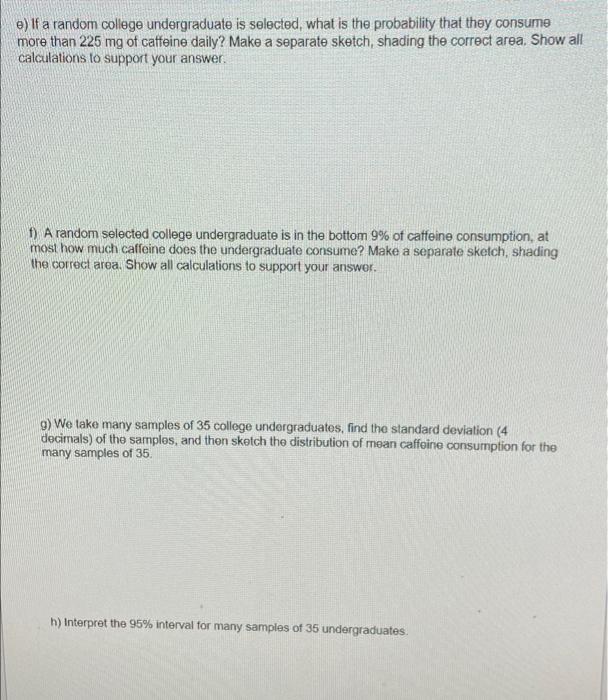 e) If a random college undergraduate is selected, what is the probability that they consume more than 225 mg of caffeine daily? Make a separate sketch, shading the correct area. Show all calculations to support your answer.

f) A random selected college undergraduate is in the bottom 9% of caffeine consumption, at most how much caffeine does the undergraduate consume? Make a separate sketch, shading the correct area. Show all calculations to support your answer.

g) We take many samples of 35 college undergraduates, find the standard deviation (4 decimals) of the samples, and then sketch the distribution of mean caffeine consumption for the many samples of 35.

h) Interpret the 95% interval for many samples of 35 undergraduates.